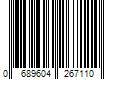 0 689604 267110